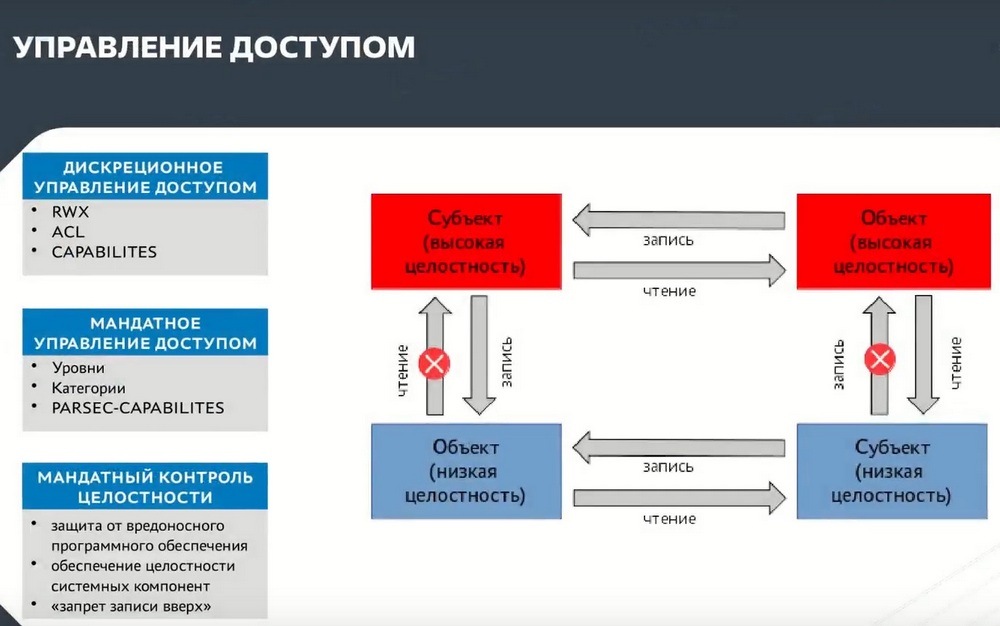 УПРАВЛЕНИЕ ДОСТУПОМ

ДИСКРЕЦИОННОЕ УПРАВЛЕНИЕ ДОСТУПОМ

• RWX
• ACL
• CAPABILITES

МАНДАТНОЕ УПРАВЛЕНИЕ ДОСТУПОМ

• Уровни
• Категории
• PARSEC-CAPABILITES

МАНДАТНЫЙ КОНТРОЛЬ ЦЕЛОСТНОСТИ

• защита от вредоносного программного обеспечения
• обеспечение целостности системных компонент
• «запрет записи вверх»

Субъект (высокая целостность)

запись

чтение

Объект (высокая целостность)

чтение

запись

запись

чтение

Объект (низкая целостность)

запись

чтение

Субъект (низкая целостность)